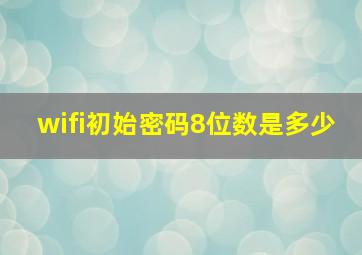 wifi初始密码8位数是多少